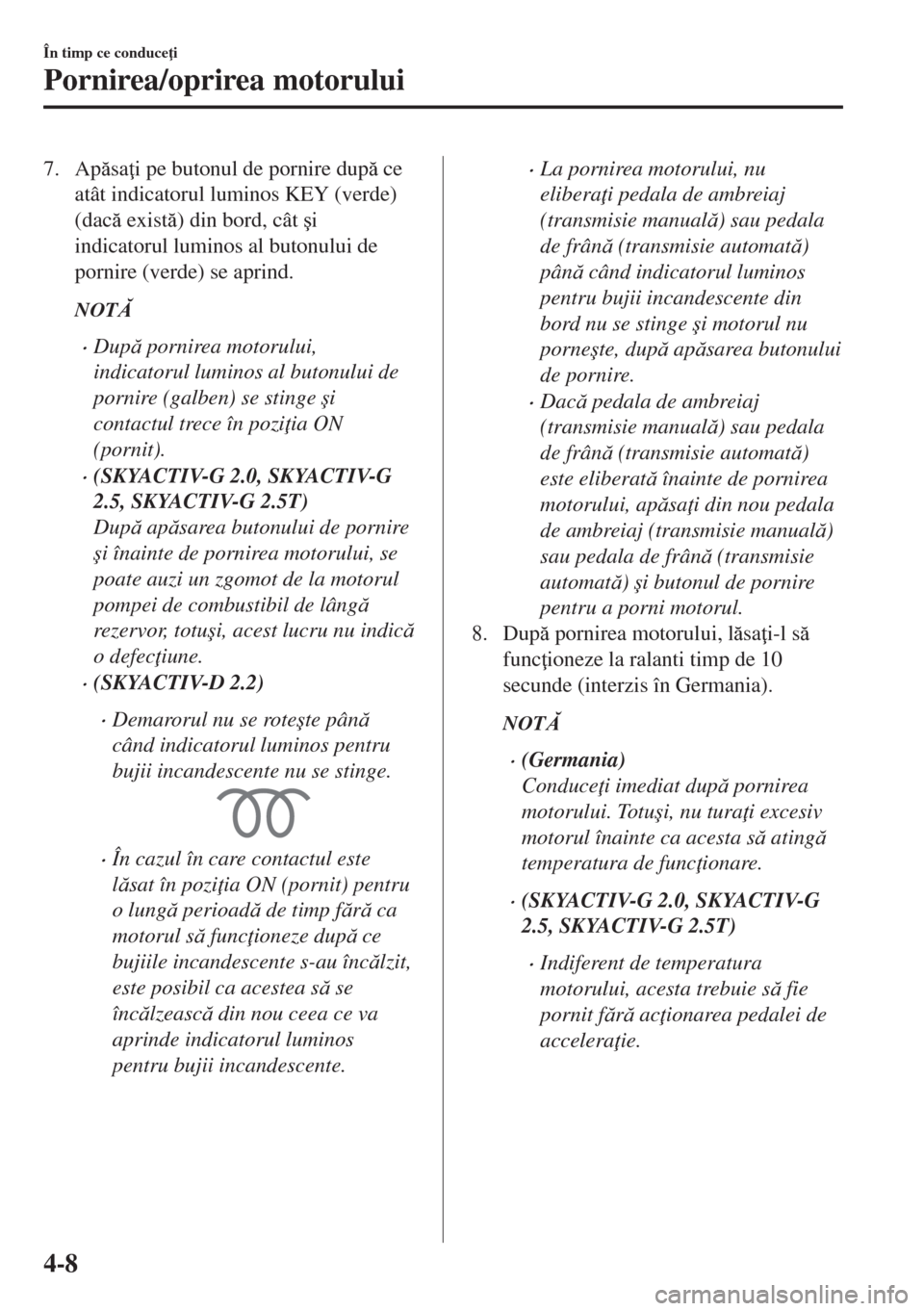 În timp ce conduceţi

Pornirea/oprirea motorului

7. Apăsaţi pe butonul de pornire după ce atât indicatorul luminos KEY (verde) (dacă există) din bord, cât şi indicatorul luminos al butonului de pornire (verde) se aprind.

NOTĂ

• După pornirea motorului, indicatorul luminos al butonului de pornire (galben) se stinge şi contactul trece în poziţia ON (pornit).

• (SKYACTIV-G 2.0, SKYACTIV-G 2.5, SKYACTIV-G 2.5T)
După apăsarea butonului de pornire şi înainte de pornirea motorului, se poate auzi un zgomot de la motorul pompei de combustibil de lângă rezervor, totuşi, acest lucru nu indică o defecţiune.

• (SKYACTIV-D 2.2)

• Demarorul nu se roteşte până când indicatorul luminos pentru bujii incandescente nu se stinge.

• În cazul în care contactul este lăsat în poziţia ON (pornit) pentru o lungă perioadă de timp fără ca motorul să funcţioneze după ce bujiile incandescente s-au încălzit, este posibil ca acestea să se încălzească din nou ceea ce va aprinde indicatorul luminos pentru bujii incandescente.

• La pornirea motorului, nu eliberaţi pedala de ambreiaj (transmisie manuală) sau pedala de frână (transmisie automată) până când indicatorul luminos pentru bujii incandescente din bord nu se stinge şi motorul nu porneşte, după apăsarea butonului de pornire.

• Dacă pedala de ambreiaj (transmisie manuală) sau pedala de frână (transmisie automată) este eliberată înainte de pornirea motorului, apăsaţi din nou pedala de ambreiaj (transmisie manuală) sau pedala de frână (transmisie automată) şi butonul de pornire pentru a porni motorul.

8. După pornirea motorului, lăsaţi-l să funcţioneze la ralanti timp de 10 secunde (interzis în Germania).

NOTĂ

• (Germania)
Conduceţi imediat după pornirea motorului. Totuşi, nu turaţi excesiv motorul înainte ca acesta să atingă temperatura de funcţionare.

• (SKYACTIV-G 2.0, SKYACTIV-G 2.5, SKYACTIV-G 2.5T)

• Indiferent de temperatura motorului, acesta trebuie să fie pornit fără acţionarea pedalei de acceleraţie.

4-8

carmanualsonline.info